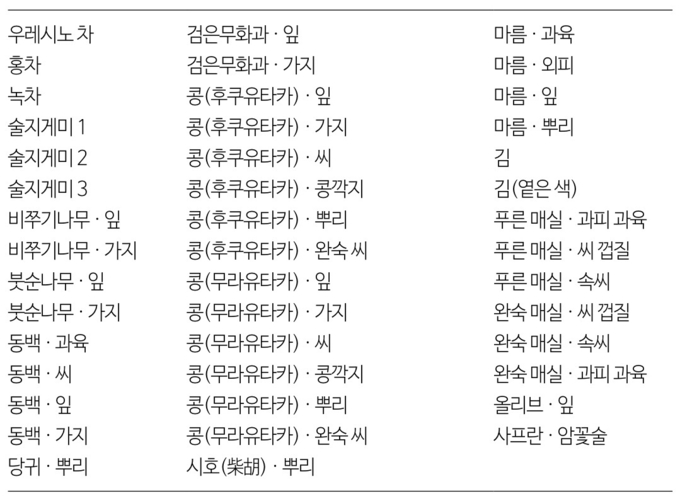 우레시노 차
홍차
녹차
술지게미 1
술지게미 2
술지게미 3
비쭈기나무 · 잎
비쭈기나무 · 가지
붓순나무 · 잎
붓순나무 · 가지
동백 · 과육
동백 · 씨
동백 · 잎
동백 · 가지
당귀 · 뿌리

검은무화과 · 잎
검은무화과 · 가지
콩(후쿠유타카) · 잎
콩(후쿠유타카) · 가지
콩(후쿠유타카) · 씨
콩(후쿠유타카) · 콩깍지
콩(후쿠유타카) · 뿌리
콩(후쿠유타카) · 완숙 씨
콩(무라유타카) · 잎
콩(무라유타카) · 가지
콩(무라유타카) · 씨
콩(무라유타카) · 콩깍지
콩(무라유타카) · 뿌리
콩(무라유타카) · 완숙 씨
시호(柴胡) · 뿌리

마름 · 과육
마름 · 외피
마름 · 잎
마름 · 뿌리
김
김(옅은 색)
푸른 매실 · 과피 과육
푸른 매실 · 씨 껍질
푸른 매실 · 속씨
완숙 매실 · 씨 껍질
완숙 매실 · 속씨
완숙 매실 · 과피 과육
올리브 · 잎
사프란 · 암꽃술